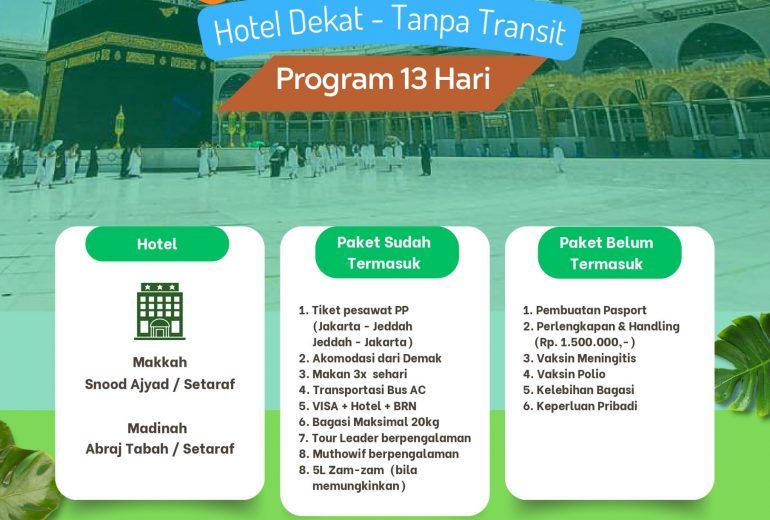 Hotel Dekat - Tanpa Transit

Program 13 Hari

Hotel

Makkah
Snood Ajyad / Setaraf

Madinah
Abraj Tabah / Setaraf

Paket Sudah Termasuk

1. Tiket pesawat PP (Jakarta - Jeddah Jeddah - Jakarta)
2. Akomodasi dari Demak
3. Makan 3x sehari
4. Transportasi Bus AC
5. VISA + Hotel + BRN
6. Bagasi Maksimal 20kg
7. Tour Leader berpengalaman
8. Muthowif berpengalaman
8. 5L Zam-zam (bila memungkinkan)

Paket Belum Termasuk

1. Pembuatan Pasport
2. Perlengkapan & Handling (Rp. 1.500.000,-)
3. Vaksin Meningitis
4. Vaksin Polio
5. Kelebihan Bagasi
6. Keperluan Pribadi